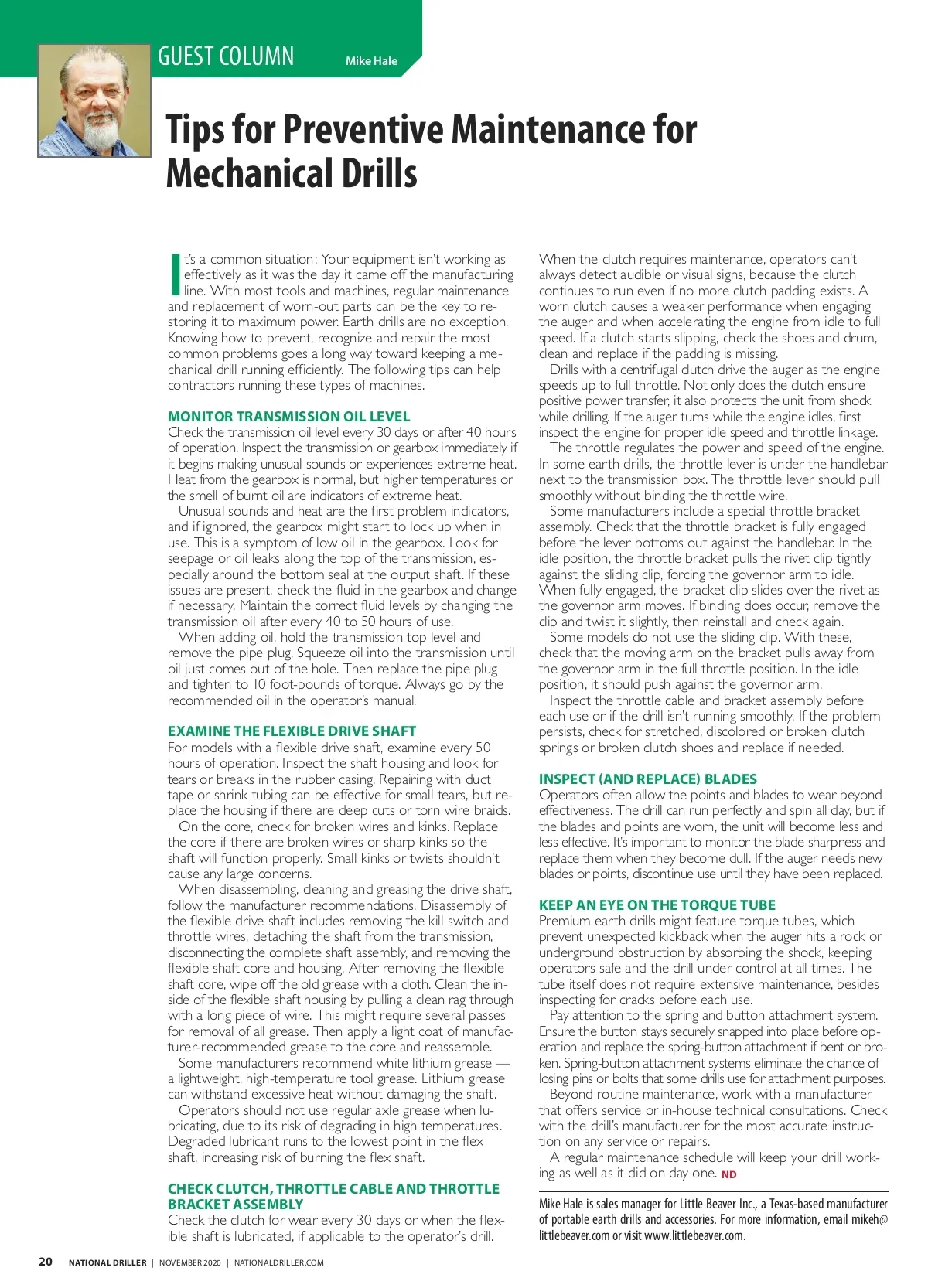 GUEST COLUMN Mike Hale

Tips for Preventive Maintenance for Mechanical Drills

It's a common situation: Your equipment isn't working as effectively as it was the day it came off the manufacturing line. With most tools and machines, regular maintenance and replacement of worn-out parts can be the key to restoring it to maximum power. Earth drills are no exception. Knowing how to prevent, recognize and repair the most common problems goes a long way toward keeping a mechanical drill running efficiently. The following tips can help contractors running these types of machines.

MONITOR TRANSMISSION OIL LEVEL
Check the transmission oil level every 30 days or after 40 hours of operation. Inspect the transmission or gearbox immediately if it begins making unusual sounds or experiences extreme heat. Heat from the gearbox is normal, but higher temperatures or the smell of burnt oil are indicators of extreme heat.

Unusual sounds and heat are the first problem indicators, and if ignored, the gearbox might start to lock up when in use. This is a symptom of low oil in the gearbox. Look for seepage or oil leaks along the top of the transmission, especially around the bottom seal at the output shaft. If these issues are present, check the fluid in the gearbox and change if necessary. Maintain the correct fluid levels by changing the transmission oil after every 40 to 50 hours of use.

When adding oil, hold the transmission top level and remove the pipe plug. Squeeze oil into the transmission until oil just comes out of the hole. Then replace the pipe plug and tighten to 10 foot-pounds of torque. Always go by the recommended oil in the operator's manual.

EXAMINE THE FLEXIBLE DRIVE SHAFT
For models with a flexible drive shaft, examine every 50 hours of operation. Inspect the shaft housing and look for tears or breaks in the rubber casing. Repairing with duct tape or shrink tubing can be effective for small tears, but replace the housing if there are deep cuts or torn wire braids.

On the core, check for broken wires and kinks. Replace the core if there are broken wires or sharp kinks so the shaft will function properly. Small kinks or twists shouldn't cause any large concerns.

When disassembling, cleaning and greasing the drive shaft, follow the manufacturer recommendations. Disassembly of the flexible drive shaft includes removing the kill switch and throttle wires, detaching the shaft from the transmission, disconnecting the complete shaft assembly, and removing the flexible shaft core and housing. After removing the flexible shaft core, wipe off the old grease with a cloth. Clean the inside of the flexible shaft housing by pulling a clean rag through with a long piece of wire. This might require several passes for removal of all grease. Then apply a light coat of manufacturer-recommended grease to the core and reassemble.

Some manufacturers recommend white lithium grease — a lightweight, high-temperature tool grease. Lithium grease can withstand excessive heat without damaging the shaft.

Operators should not use regular axle grease when lubricating, due to its risk of degrading in high temperatures. Degraded lubricant runs to the lowest point in the flex shaft, increasing risk of burning the flex shaft.

CHECK CLUTCH, THROTTLE CABLE AND THROTTLE BRACKET ASSEMBLY
Check the clutch for wear every 30 days or when the flexible shaft is lubricated, if applicable to the operator's drill.

When the clutch requires maintenance, operators can't always detect audible or visual signs, because the clutch continues to run even if no more clutch padding exists. A worn clutch causes a weaker performance when engaging the auger and when accelerating the engine from idle to full speed. If a clutch starts slipping, check the shoes and drum, clean and replace if the padding is missing.

Drills with a centrifugal clutch drive the auger as the engine speeds up to full throttle. Not only does the clutch ensure positive power transfer, it also protects the unit from shock while drilling. If the auger turns while the engine idles, first inspect the engine for proper idle speed and throttle linkage.

The throttle regulates the power and speed of the engine. In some earth drills, the throttle lever is under the handlebar next to the transmission box. The throttle lever should pull smoothly without binding the throttle wire.

Some manufacturers include a special throttle bracket assembly. Check that the throttle bracket is fully engaged before the lever bottoms out against the handlebar. In the idle position, the throttle bracket pulls the rivet clip tightly against the sliding clip, forcing the governor arm to idle. When fully engaged, the bracket clip slides over the rivet as the governor arm moves. If binding does occur, remove the clip and twist it slightly, then reinstall and check again.

Some models do not use the sliding clip. With these, check that the moving arm on the bracket pulls away from the governor arm in the full throttle position. In the idle position, it should push against the governor arm.

Inspect the throttle cable and bracket assembly before each use or if the drill isn't running smoothly. If the problem persists, check for stretched, discolored or broken clutch springs or broken clutch shoes and replace if needed.

INSPECT (AND REPLACE) BLADES
Operators often allow the points and blades to wear beyond effectiveness. The drill can run perfectly and spin all day, but if the blades and points are worn, the unit will become less and less effective. It's important to monitor the blade sharpness and replace them when they become dull. If the auger needs new blades or points, discontinue use until they have been replaced.

KEEP AN EYE ON THE TORQUE TUBE
Premium earth drills might feature torque tubes, which prevent unexpected kickback when the auger hits a rock or underground obstruction by absorbing the shock, keeping operators safe and the drill under control at all times. The tube itself does not require extensive maintenance, besides inspecting for cracks before each use.

Pay attention to the spring and button attachment system. Ensure the button stays securely snapped into place before operation and replace the spring-button attachment if bent or broken. Spring-button attachment systems eliminate the chance of losing pins or bolts that some drills use for attachment purposes.

Beyond routine maintenance, work with a manufacturer that offers service or in-house technical consultations. Check with the drill's manufacturer for the most accurate instruction on any service or repairs.

A regular maintenance schedule will keep your drill working as well as it did on day one. ND

Mike Hale is sales manager for Little Beaver Inc., a Texas-based manufacturer of portable earth drills and accessories. For more information, email mikeh@littlebeaver.com or visit www.littlebeaver.com.

20 NATIONAL DRILLER | NOVEMBER 2020 | NATIONALDRILLER.COM